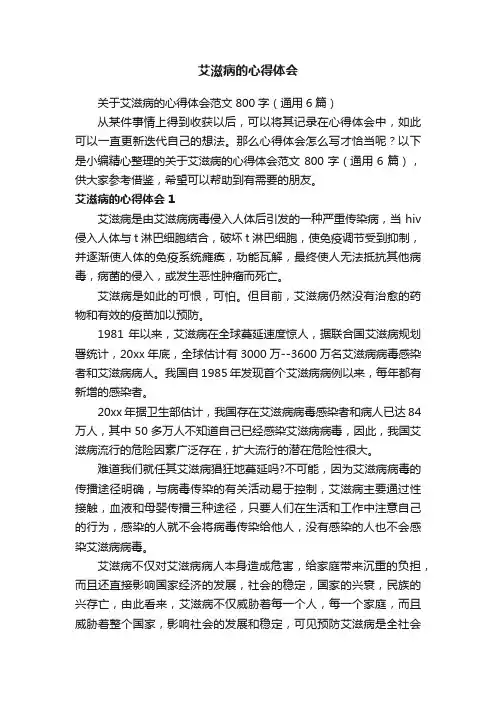 艾滋病的心得体会

关于艾滋病的心得体会范文 800 字（通用 6 篇）

从某件事情上得到收获以后，可以将其记录在心得体会中，如此可以一直更新迭代自己的想法。那么心得体会怎么写才恰当呢？以下是小编精心整理的关于艾滋病的心得体会范文 800 字（通用 6 篇），供大家参考借鉴，希望可以帮助到有需要的朋友。

艾滋病的心得体会 1

艾滋病是由艾滋病病毒侵入人体后引发的一种严重传染病，当 hiv 侵入人体与 t 淋巴细胞结合，破坏 t 淋巴细胞，使免疫调节受到抑制，并逐渐使人体的免疫系统瘫痪，功能瓦解，最终使人无法抵抗其他病毒，病菌的侵入，或发生恶性肿瘤而死亡。

艾滋病是如此的可恨，可怕。但目前，艾滋病仍然没有治愈的药物和有效的疫苗加以预防。

1981 年以来，艾滋病在全球蔓延速度惊人，据联合国艾滋病规划署统计，20xx 年底，全球估计有 3000 万--3600 万名艾滋病病毒感染者和艾滋病病人。我国自 1985 年发现首个艾滋病病例以来，每年都有新增的感染者。

20xx 年据卫生部估计，我国存在艾滋病病毒感染者和病人已达 84 万人，其中 50 多万人不知道自己已经感染艾滋病病毒，因此，我国艾滋病流行的危险因素广泛存在，扩大流行的潜在危险性很大。

难道我们就任其艾滋病猖狂地蔓延吗?不可能，因为艾滋病病毒的传播途径明确，与病毒传染的有关活动易于控制，艾滋病主要通过性接触，血液和母婴传播三种途径，只要人们在生活和工作中注意自己的行为，感染的人就不会将病毒传染给他人，没有感染的人也不会感染艾滋病病毒。

艾滋病不仅对艾滋病病人本身造成危害，给家庭带来沉重的负担，而且还直接影响国家经济的发展，社会的稳定，国家的兴衰，民族的兴存亡，由此看来，艾滋病不仅威胁着每一个人，每一个家庭，而且威胁着整个国家，影响社会的发展和稳定，可见预防艾滋病是全社会